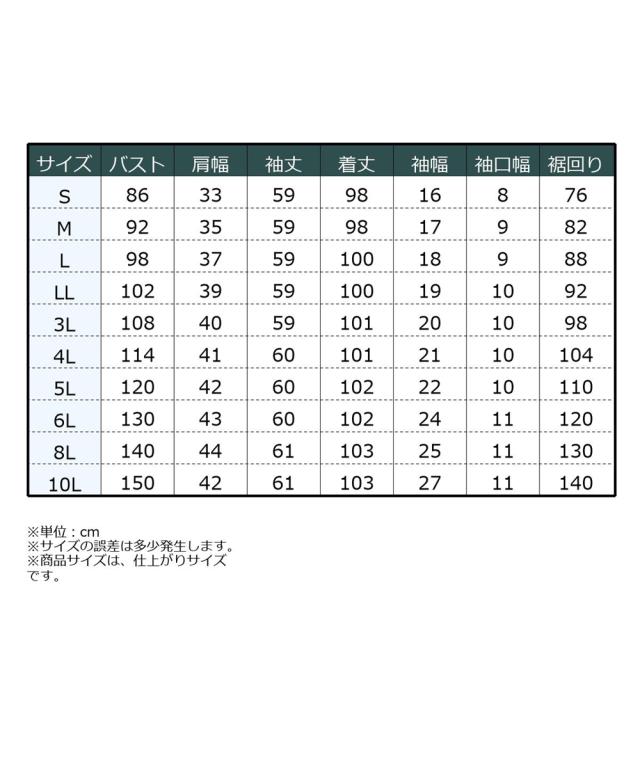 | サイズ | バスト | 肩幅 | 袖丈 | 着丈 | 袖幅 | 袖口幅 | 裾回り |
|---|---|---|---|---|---|---|---|
| S | 86 | 33 | 59 | 98 | 16 | 8 | 76 |
| M | 92 | 35 | 59 | 98 | 17 | 9 | 82 |
| L | 98 | 37 | 59 | 100 | 18 | 9 | 88 |
| LL | 102 | 39 | 59 | 100 | 19 | 10 | 92 |
| 3L | 108 | 40 | 59 | 101 | 20 | 10 | 98 |
| 4L | 114 | 41 | 60 | 101 | 21 | 10 | 104 |
| 5L | 120 | 42 | 60 | 102 | 22 | 10 | 110 |
| 6L | 130 | 43 | 60 | 102 | 24 | 11 | 120 |
| 8L | 140 | 44 | 61 | 103 | 25 | 11 | 130 |
| 10L | 150 | 42 | 61 | 103 | 27 | 11 | 140 |

※単位：cm
※サイズの誤差は多少発生します。
※商品サイズは、仕上がりサイズです。